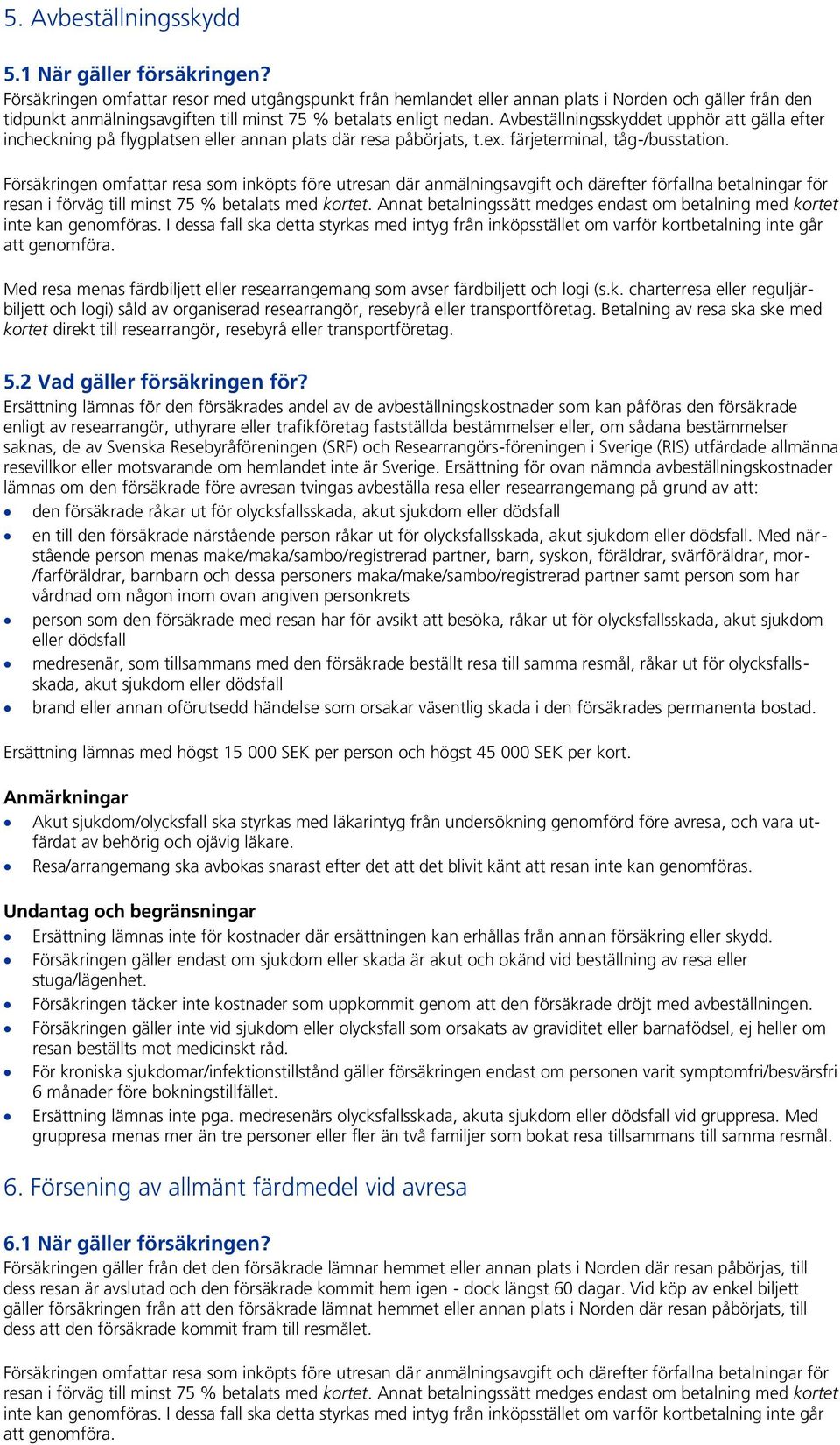 5. Avbeställningsskydd

5.1 När gäller försäkringen?
Försäkringen omfattar resor med utgångspunkt från hemlandet eller annan plats i Norden och gäller från den tidpunkt anmälningsavgiften till minst 75 % betalats enligt nedan. Avbeställningsskyddet upphör att gälla efter incheckning på flygplatsen eller annan plats där resa påbörjats, t.ex. färjeterminal, tåg-/busstation.

Försäkringen omfattar resa som inköpts före utresan där anmälningsavgift och därefter förfallna betalningar för resan i förväg till minst 75 % betalats med kortet. Annat betalningssätt medges endast om betalning med kortet inte kan genomföras. I dessa fall ska detta styrkas med intyg från inköpsstället om varför kortbetalning inte går att genomföra.

Med resa menas färdbiljett eller researrangemang som avser färdbiljett och logi (s.k. charterresa eller reguljärbiljett och logi) såld av organiserad researrangör, resebyrå eller transportföretag. Betalning av resa ska ske med kortet direkt till researrangör, resebyrå eller transportföretag.

5.2 Vad gäller försäkringen för?
Ersättning lämnas för den försäkrades andel av de avbeställningskostnader som kan påföras den försäkrade enligt av researrangör, uthyrare eller trafikföretag fastställda bestämmelser eller, om sådana bestämmelser saknas, de av Svenska Resebyråföreningen (SRF) och Researrangörs-föreningen i Sverige (RIS) utfärdade allmänna resevillkor eller motsvarande om hemlandet inte är Sverige. Ersättning för ovan nämnda avbeställningskostnader lämnas om den försäkrade före avresan tvingas avbeställa resa eller researrangemang på grund av att:
• den försäkrade råkar ut för olycksfallsskada, akut sjukdom eller dödsfall
• en till den försäkrade närstående person råkar ut för olycksfallsskada, akut sjukdom eller dödsfall. Med närstående person menas make/maka/sambo/registrerad partner, barn, syskon, föräldrar, svärföräldrar, mor-/farföräldrar, barnbarn och dessa personers maka/make/sambo/registrerad partner samt person som har vårdnad om någon inom ovan angiven personkrets
• person som den försäkrade med resan har för avsikt att besöka, råkar ut för olycksfallsskada, akut sjukdom eller dödsfall
• medresenär, som tillsammans med den försäkrade beställt resa till samma resmål, råkar ut för olycksfallsskada, akut sjukdom eller dödsfall
• brand eller annan oförutsedd händelse som orsakar väsentlig skada i den försäkrades permanenta bostad.

Ersättning lämnas med högst 15 000 SEK per person och högst 45 000 SEK per kort.

Anmärkningar
• Akut sjukdom/olycksfall ska styrkas med läkarintyg från undersökning genomförd före avresa, och vara utfärdat av behörig och ojävig läkare.
• Resa/arrangemang ska avbokas snarast efter det att det blivit känt att resan inte kan genomföras.

Undantag och begränsningar
• Ersättning lämnas inte för kostnader där ersättningen kan erhållas från annan försäkring eller skydd.
• Försäkringen gäller endast om sjukdom eller skada är akut och okänd vid beställning av resa eller stuga/lägenhet.
• Försäkringen täcker inte kostnader som uppkommit genom att den försäkrade dröjt med avbeställningen.
• Försäkringen gäller inte vid sjukdom eller olycksfall som orsakats av graviditet eller barnafödsel, ej heller om resan beställts mot medicinskt råd.
• För kroniska sjukdomar/infektionstillstånd gäller försäkringen endast om personen varit symptomfri/besvärsfri 6 månader före bokningstillfället.
• Ersättning lämnas inte pga. medresenärs olycksfallsskada, akuta sjukdom eller dödsfall vid gruppresa. Med gruppresa menas mer än tre personer eller fler än två familjer som bokat resa tillsammans till samma resmål.

6. Försening av allmänt färdmedel vid avresa

6.1 När gäller försäkringen?
Försäkringen gäller från det den försäkrade lämnar hemmet eller annan plats i Norden där resan påbörjas, till dess resan är avslutad och den försäkrade kommit hem igen - dock längst 60 dagar. Vid köp av enkel biljett gäller försäkringen från att den försäkrade lämnat hemmet eller annan plats i Norden där resan påbörjats, till dess att den försäkrade kommit fram till resmålet.

Försäkringen omfattar resa som inköpts före utresan där anmälningsavgift och därefter förfallna betalningar för resan i förväg till minst 75 % betalats med kortet. Annat betalningssätt medges endast om betalning med kortet inte kan genomföras. I dessa fall ska detta styrkas med intyg från inköpsstället om varför kortbetalning inte går att genomföra.